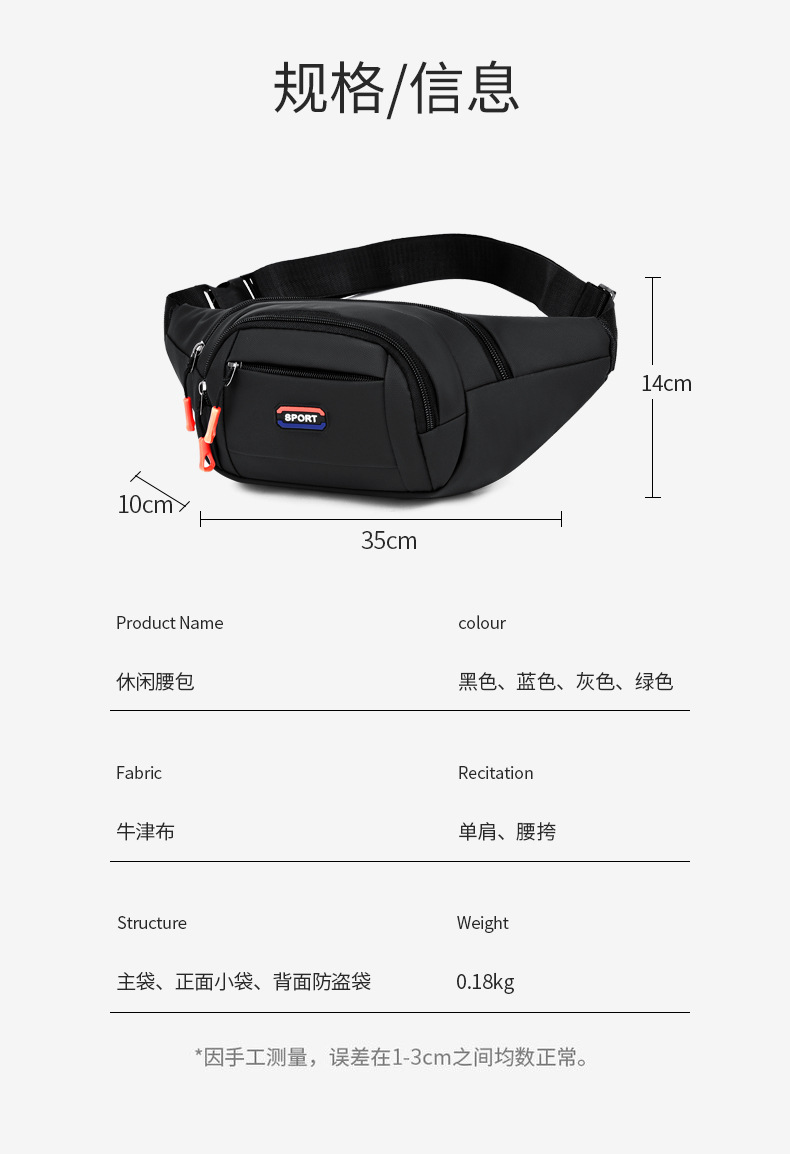 规格/信息

SPORT

14cm

10cm

35cm

Product Name

休闲腰包

colour

黑色、蓝色、灰色、绿色

Fabric

牛津布

Recitation

单肩、腰挎

Structure

主袋、正面小袋、背面防盗袋

Weight

0.18kg

*因手工测量，误差在1-3cm之间均数正常。